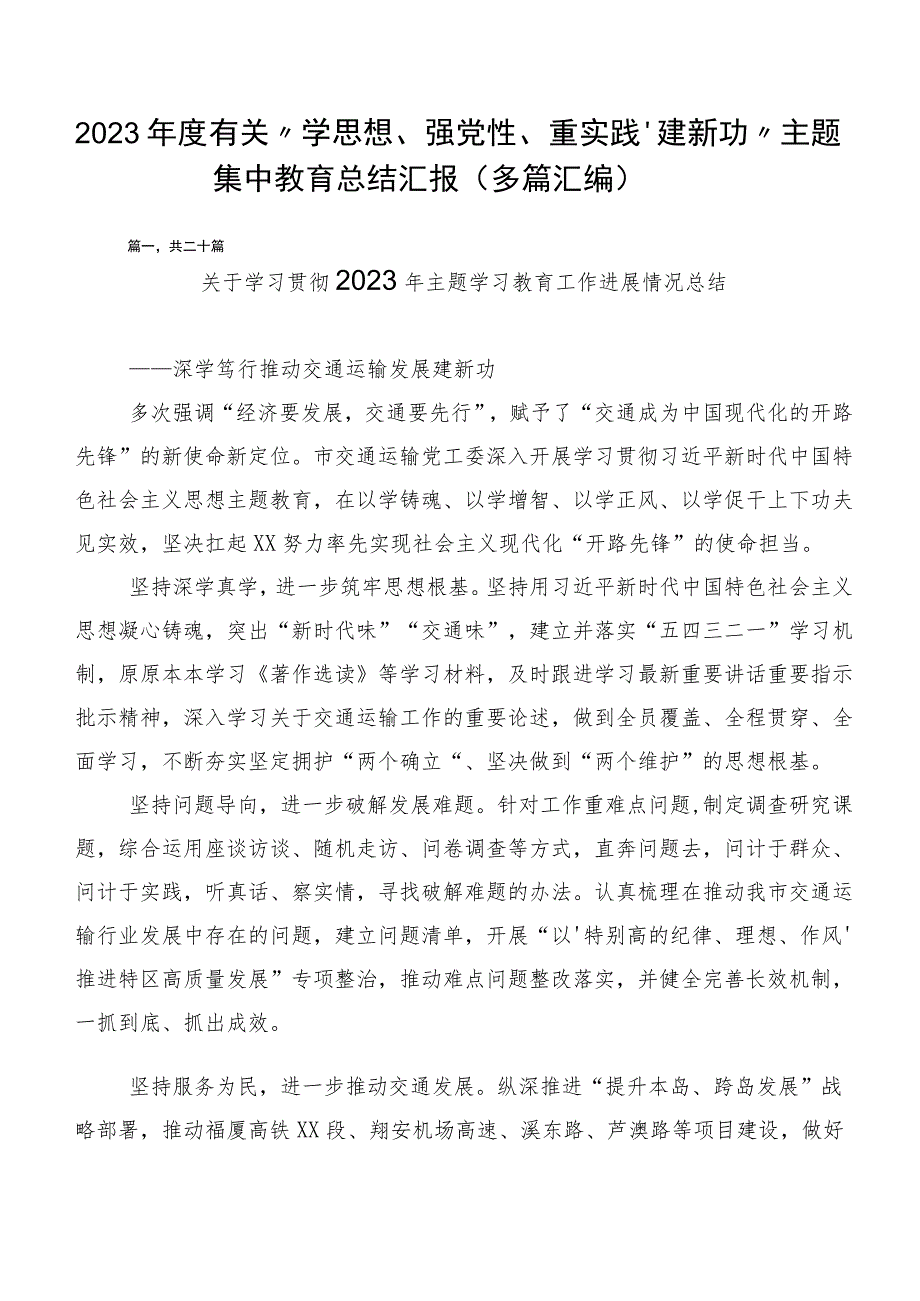 2023年度有关〃学思想、强党性、重实践'建新功〃主题集中教育总结汇报（多篇汇编）

篇一，共二十篇

关于学习贯彻2023年主题学习教育工作进展情况总结

——深学笃行推动交通运输发展建新功

多次强调“经济要发展，交通要先行”，赋予了“交通成为中国现代化的开路先锋”的新使命新定位。市交通运输党工委深入开展学习贯彻习近平新时代中国特色社会主义思想主题教育，在以学铸魂、以学增智、以学正风、以学促干上下功夫见实效，坚决扛起XX努力率先实现社会主义现代化“开路先锋”的使命担当。

坚持深学真学，进一步筑牢思想根基。坚持用习近平新时代中国特色社会主义思想凝心铸魂，突出“新时代味”“交通味”，建立并落实“五四三二一”学习机制，原原本本学习《著作选读》等学习材料，及时跟进学习最新重要讲话重要指示批示精神，深入学习关于交通运输工作的重要论述，做到全员覆盖、全程贯穿、全面学习，不断夯实坚定拥护“两个确立“、坚决做到“两个维护”的思想根基。

坚持问题导向，进一步破解发展难题。针对工作重难点问题，制定调查研究课题，综合运用座谈访谈、随机走访、问卷调查等方式，直奔问题去，问计于群众、问计于实践，听真话、察实情，寻找破解难题的办法。认真梳理在推动我市交通运输行业发展中存在的问题，建立问题清单，开展“以'特别高的纪律、理想、作风'推进特区高质量发展”专项整治，推动难点问题整改落实，并健全完善长效机制，一抓到底、抓出成效。

坚持服务为民，进一步推动交通发展。纵深推进“提升本岛、跨岛发展”战略部署，推动福厦高铁XX段、翔安机场高速、溪东路、芦澳路等项目建设，做好